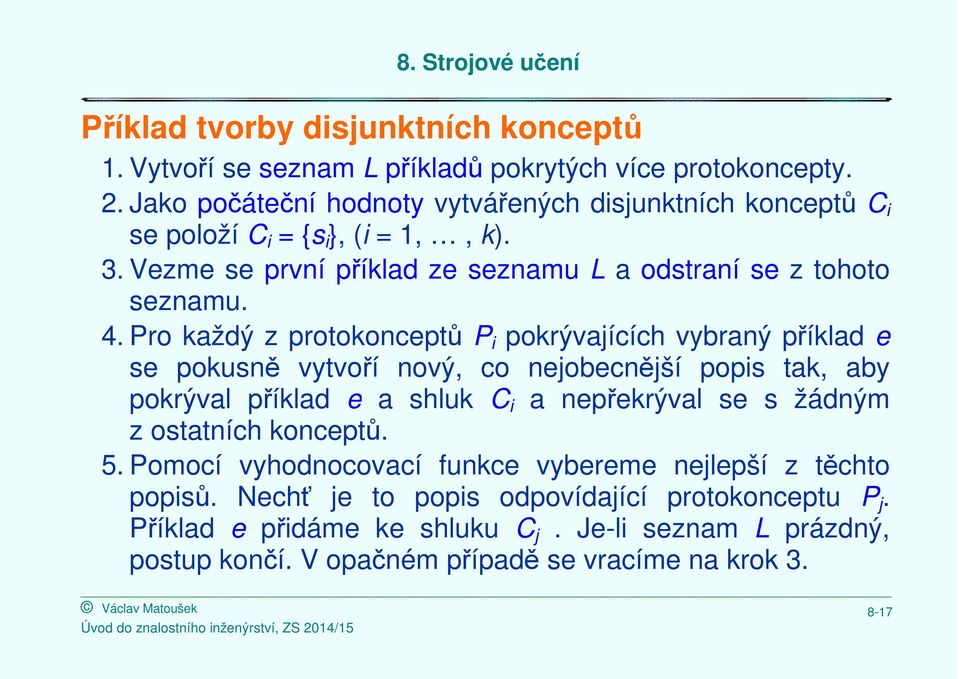 8. Strojové učení

Příklad tvorby disjunktních konceptů

1. Vytvoří se seznam $L$ příkladů pokrytých více protokoncepty.
2. Jako počáteční hodnoty vytvářených disjunktních konceptů $C_i$ se položí $C_i = \{s_i\}$, $(i = 1, \ldots, k)$.
3. Vezme se první příklad ze seznamu $L$ a odstraní se z tohoto seznamu.
4. Pro každý z protokonceptů $P_i$ pokrývajících vybraný příklad $e$ se pokusně vytvoří nový, co nejobecnější popis tak, aby pokrýval příklad $e$ a shluk $C_i$ a nepřekrýval se s žádným z ostatních konceptů.
5. Pomocí vyhodnocovací funkce vybereme nejlepší z těchto popisů. Nechť je to popis odpovídající protokonceptu $P_j$. Příklad $e$ přidáme ke shluku $C_j$ . Je-li seznam $L$ prázdný, postup končí. V opačném případě se vracíme na krok 3.

© Václav Matoušek
Úvod do znalostního inženýrství, ZS 2014/15

8-17